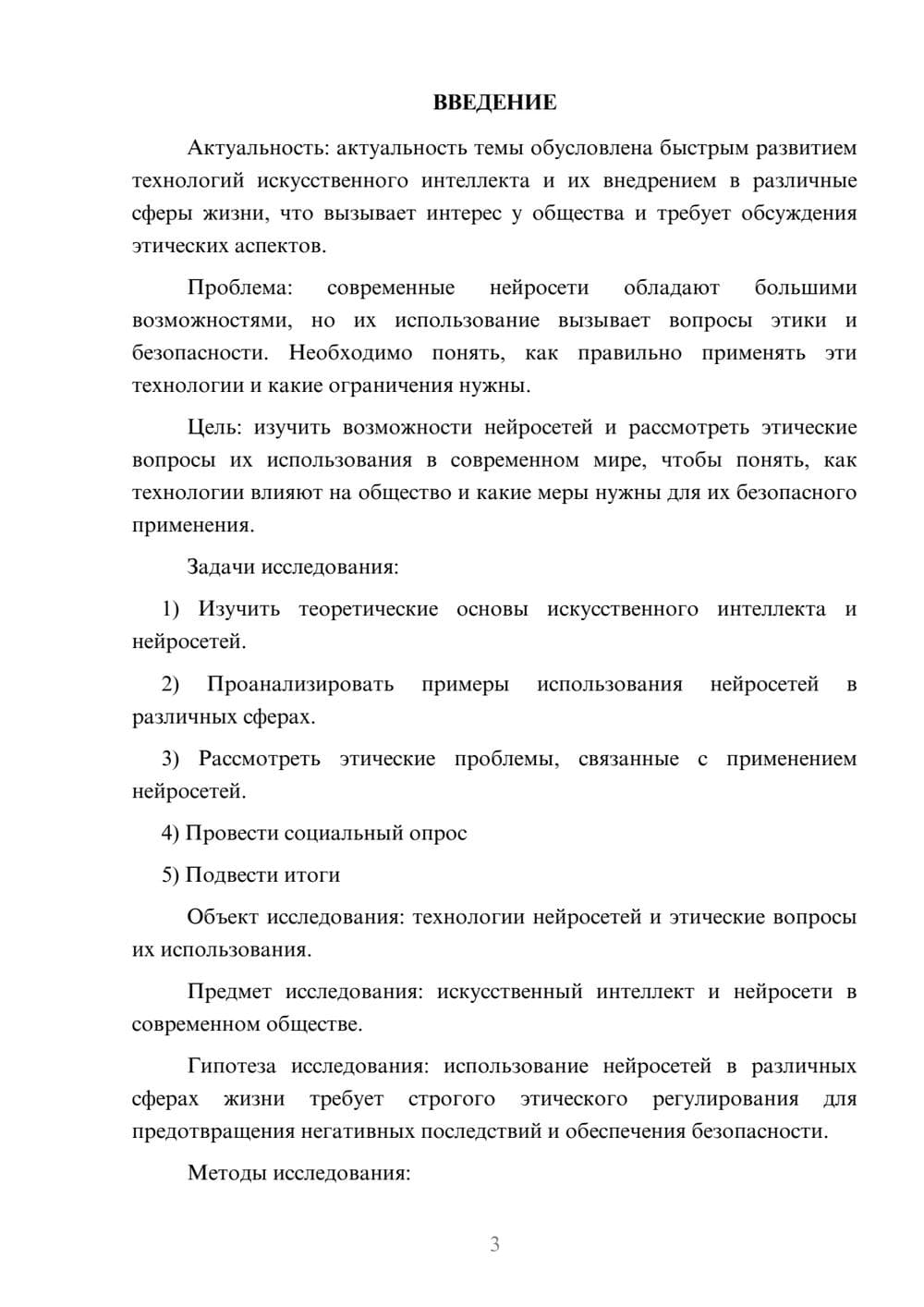 ВВЕДЕНИЕ

Актуальность: актуальность темы обусловлена быстрым развитием технологий искусственного интеллекта и их внедрением в различные сферы жизни, что вызывает интерес у общества и требует обсуждения этических аспектов.

Проблема: современные нейросети обладают большими возможностями, но их использование вызывает вопросы этики и безопасности. Необходимо понять, как правильно применять эти технологии и какие ограничения нужны.

Цель: изучить возможности нейросетей и рассмотреть этические вопросы их использования в современном мире, чтобы понять, как технологии влияют на общество и какие меры нужны для их безопасного применения.

Задачи исследования:

1) Изучить теоретические основы искусственного интеллекта и нейросетей.

2) Проанализировать примеры использования нейросетей в различных сферах.

3) Рассмотреть этические проблемы, связанные с применением нейросетей.

4) Провести социальный опрос

5) Подвести итоги

Объект исследования: технологии нейросетей и этические вопросы их использования.

Предмет исследования: искусственный интеллект и нейросети в современном обществе.

Гипотеза исследования: использование нейросетей в различных сферах жизни требует строгого этического регулирования для предотвращения негативных последствий и обеспечения безопасности.

Методы исследования:

3